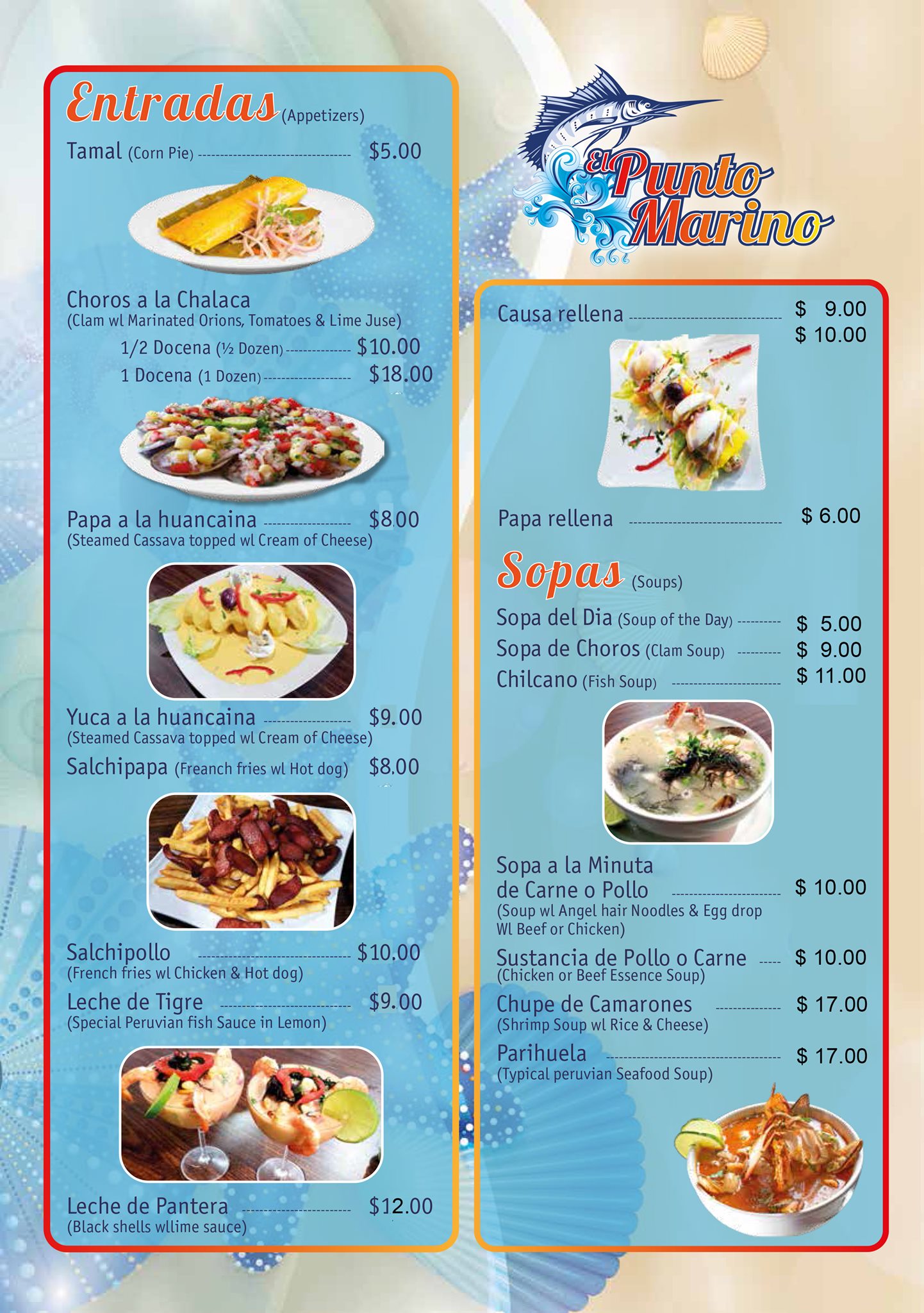 Entradas (Appetizers)

Tamal (Corn Pie) $5.00

Choros a la Chalaca
(Clam wl Marinated Orions, Tomatoes & Lime Juse)
1/2 Docena (½ Dozen) $10.00
1 Docena (1 Dozen) $18.00

Papa a la huancaina $8.00
(Steamed Cassava topped wl Cream of Cheese)

Yuca a la huancaina $9.00
(Steamed Cassava topped wl Cream of Cheese)

Salchipapa (Freanch fries wl Hot dog) $8.00

Salchipollo $10.00
(French fries wl Chicken & Hot dog)

Leche de Tigre $9.00
(Special Peruvian fish Sauce in Lemon)

Leche de Pantera $12.00
(Black shells wllime sauce)

El Punto Marino

Causa rellena $ 9.00
$ 10.00

Papa rellena $ 6.00

Sopas (Soups)

Sopa del Dia (Soup of the Day) $ 5.00
Sopa de Choros (Clam Soup) $ 9.00
Chilcano (Fish Soup) $ 11.00

Sopa a la Minuta de Carne o Pollo $ 10.00
(Soup wl Angel hair Noodles & Egg drop Wl Beef or Chicken)

Sustancia de Pollo o Carne $ 10.00
(Chicken or Beef Essence Soup)

Chupe de Camarones $ 17.00
(Shrimp Soup wl Rice & Cheese)

Parihuela $ 17.00
(Typical peruvian Seafood Soup)